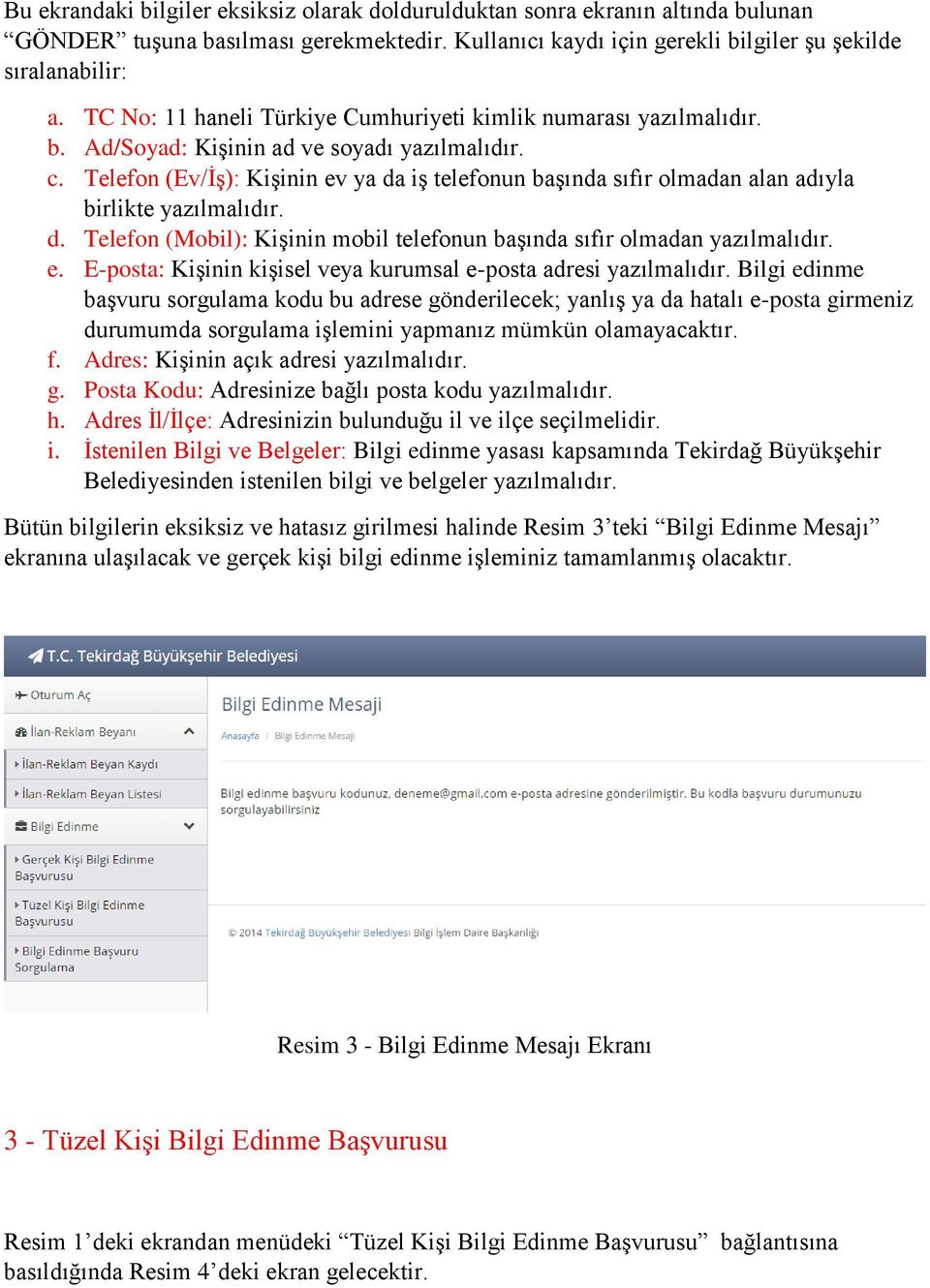 Bu ekrandaki bilgiler eksiksiz olarak doldurulduktan sonra ekranın altında bulunan “GÖNDER” tuşuna basılması gerekmektedir. Kullanıcı kaydı için gerekli bilgiler şu şekilde sıralanabilir:

a. TC No: 11 haneli Türkiye Cumhuriyeti kimlik numarası yazılmalıdır.
b. Ad/Soyad: Kişinin ad ve soyadı yazılmalıdır.
c. Telefon (Ev/İş): Kişinin ev ya da iş telefonun başında sıfır olmadan alan adıyla birlikte yazılmalıdır.
d. Telefon (Mobil): Kişinin mobil telefonun başında sıfır olmadan yazılmalıdır.
e. E-posta: Kişinin kişisel veya kurumsal e-posta adresi yazılmalıdır. Bilgi edinme başvuru sorgulama kodu bu adrese gönderilecek; yanlış ya da hatalı e-posta girmeniz durumumda sorgulama işlemini yapmanız mümkün olamayacaktır.
f. Adres: Kişinin açık adresi yazılmalıdır.
g. Posta Kodu: Adresinize bağlı posta kodu yazılmalıdır.
h. Adres İl/İlçe: Adresinizin bulunduğu il ve ilçe seçilmelidir.
i. İstenilen Bilgi ve Belgeler: Bilgi edinme yasası kapsamında Tekirdağ Büyükşehir Belediyesinden istenilen bilgi ve belgeler yazılmalıdır.

Bütün bilgilerin eksiksiz ve hatasız girilmesi halinde Resim 3’teki “Bilgi Edinme Mesajı” ekranına ulaşılacak ve gerçek kişi bilgi edinme işleminiz tamamlanmış olacaktır.

T.C. Tekirdağ Büyükşehir Belediyesi

Oturum Aç
İlan-Reklam Beyanı
İlan-Reklam Beyan Kaydı
İlan-Reklam Beyan Listesi
Bilgi Edinme
Gerçek Kişi Bilgi Edinme Başvurusu
Tüzel Kişi Bilgi Edinme Başvurusu
Bilgi Edinme Başvuru Sorgulama

Bilgi Edinme Mesaji

Anasayfa / Bilgi Edinme Mesaji

Bilgi edinme başvuru kodunuz, deneme@gmail.com e-posta adresine gönderilmiştir. Bu kodla başvuru durumunuzu sorgulayabilirsiniz

© 2014 Tekirdağ Büyükşehir Belediyesi Bilgi İşlem Daire Başkanlığı

Resim 3 - Bilgi Edinme Mesajı Ekranı

3 - Tüzel Kişi Bilgi Edinme Başvurusu

Resim 1’deki ekrandan menüdeki “Tüzel Kişi Bilgi Edinme Başvurusu” bağlantısına basıldığında Resim 4’deki ekran gelecektir.